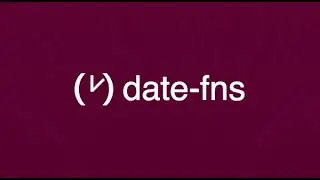 date-fns